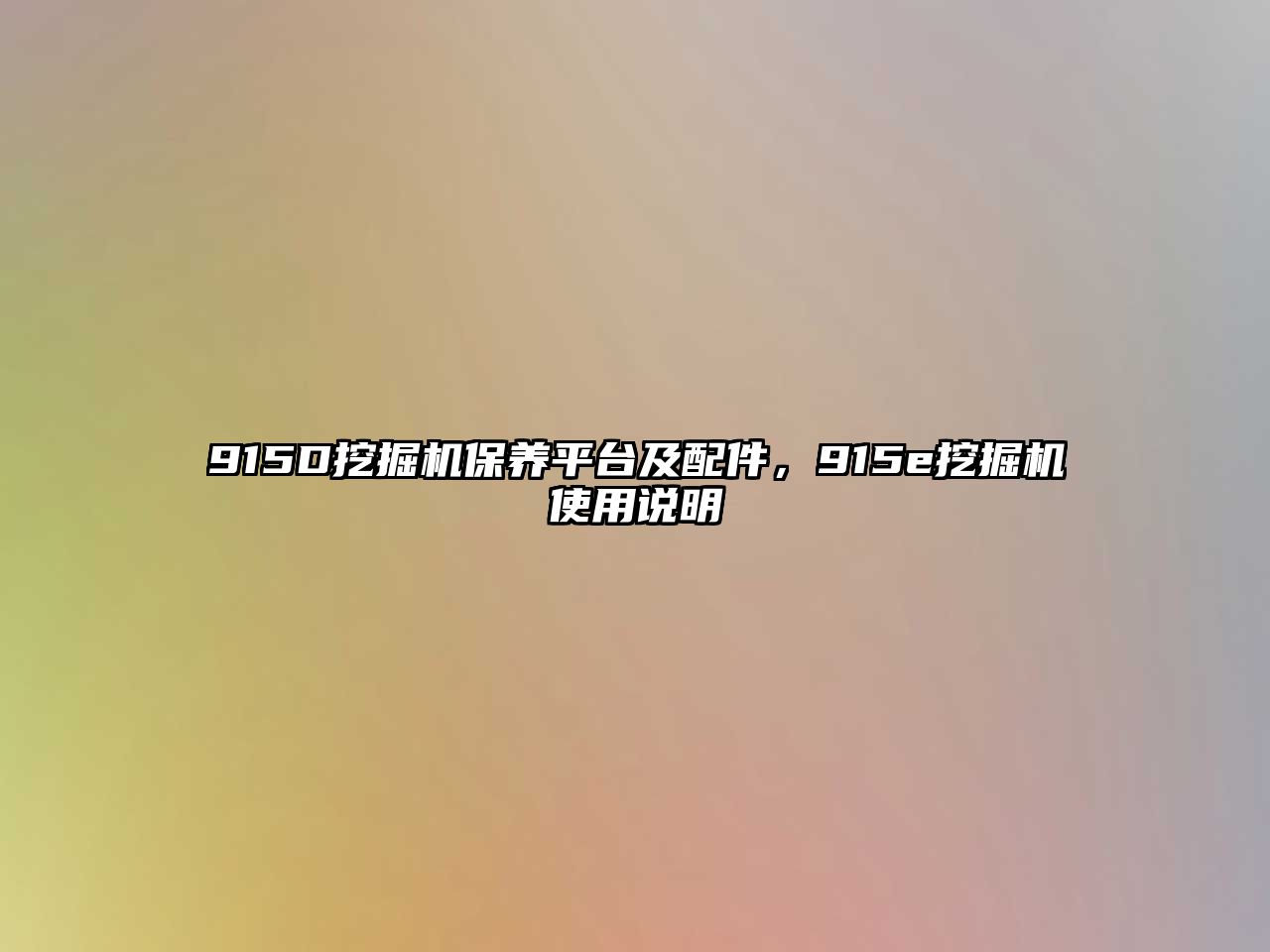 915D挖掘机保养平台及配件，915e挖掘机使用说明